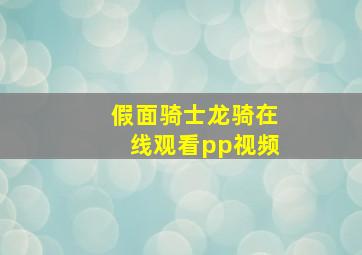 假面骑士龙骑在线观看pp视频